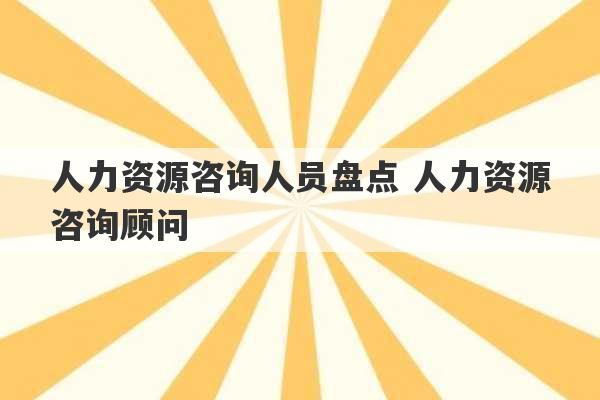 人力资源咨询人员盘点 人力资源咨询顾问